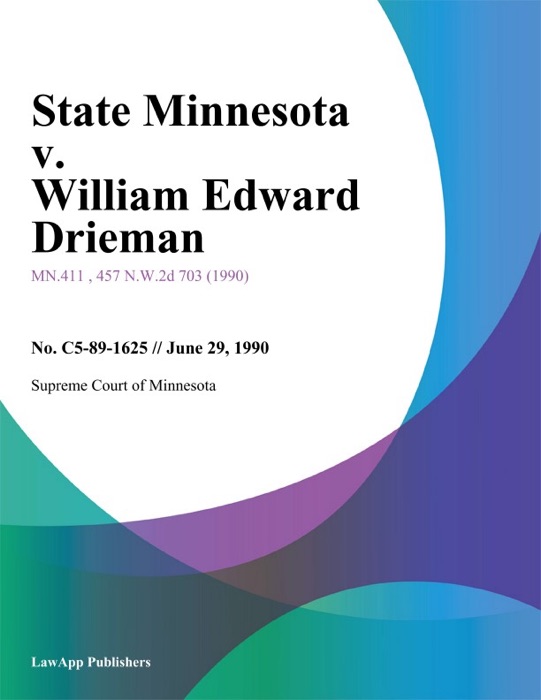 State Minnesota v. William Edward Drieman

MN.411 , 457 N.W.2d 703 (1990)

No. C5-89-1625 // June 29, 1990

Supreme Court of Minnesota

LawApp Publishers